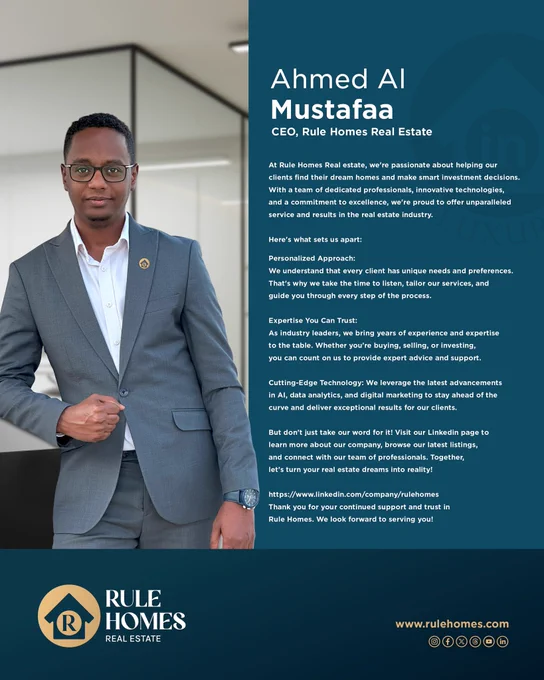 Ahmed Al
Mustafaa
CEO, Rule Homes Real Estate

At Rule Homes Real estate, we're passionate about helping our clients find their dream homes and make smart investment decisions. With a team of dedicated professionals, innovative technologies, and a commitment to excellence, we're proud to offer unparalleled service and results in the real estate industry.

Here's what sets us apart:

Personalized Approach:
We understand that every client has unique needs and preferences. That's why we take the time to listen, tailor our services, and guide you through every step of the process.

Expertise You Can Trust:
As industry leaders, we bring years of experience and expertise to the table. Whether you're buying, selling, or investing, you can count on us to provide expert advice and support.

Cutting-Edge Technology: We leverage the latest advancements in AI, data analytics, and digital marketing to stay ahead of the curve and deliver exceptional results for our clients.

But don't just take our word for it! Visit our Linkedin page to learn more about our company, browse our latest listings, and connect with our team of professionals. Together, let's turn your real estate dreams into reality!

https://www.linkedin.com/company/rulehomes
Thank you for your continued support and trust in Rule Homes. We look forward to serving you!

R
RULE
HOMES
REAL ESTATE

www.rulehomes.com